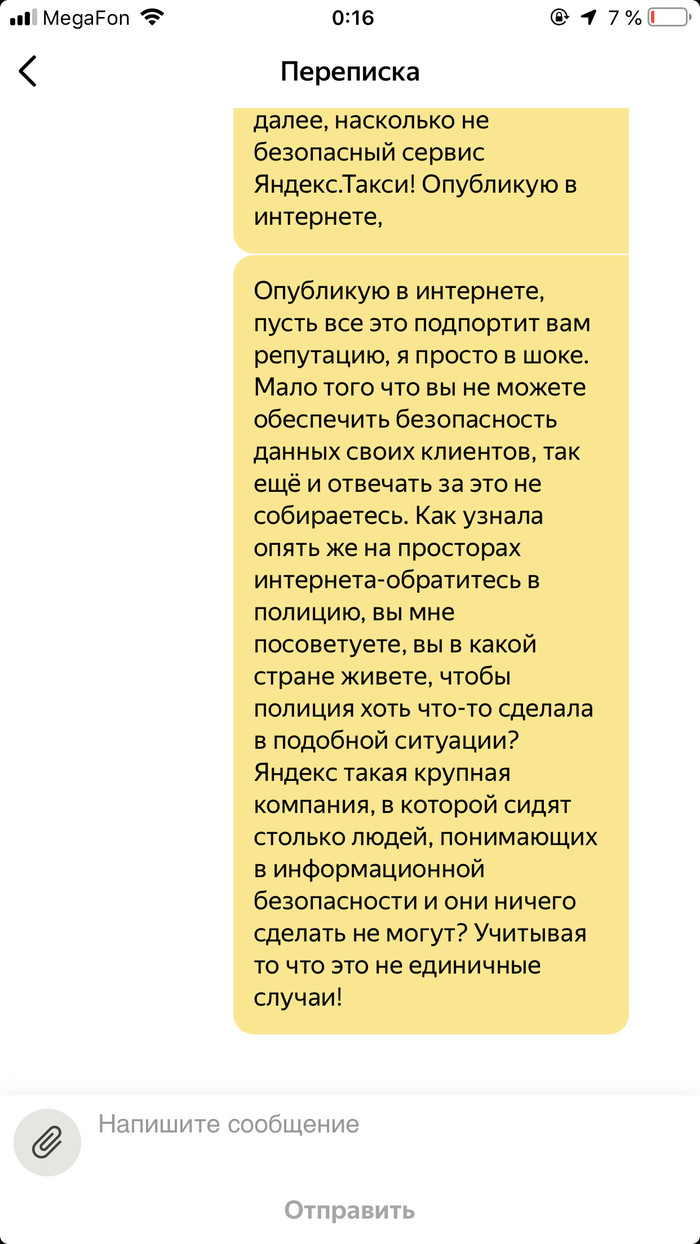 MegaFon 0:16 7 %

Переписка

далее, насколько не безопасный сервис Яндекс.Такси! Опубликую в интернете,

Опубликую в интернете, пусть все это подпортит вам репутацию, я просто в шоке. Мало того что вы не можете обеспечить безопасность данных своих клиентов, так ещё и отвечать за это не собираетесь. Как узнала опять же на просторах интернета-обратитесь в полицию, вы мне посоветуете, вы в какой стране живете, чтобы полиция хоть что-то сделала в подобной ситуации? Яндекс такая крупная компания, в которой сидят столько людей, понимающих в информационной безопасности и они ничего сделать не могут? Учитывая то что это не единичные случаи!

Напишите сообщение

Отправить